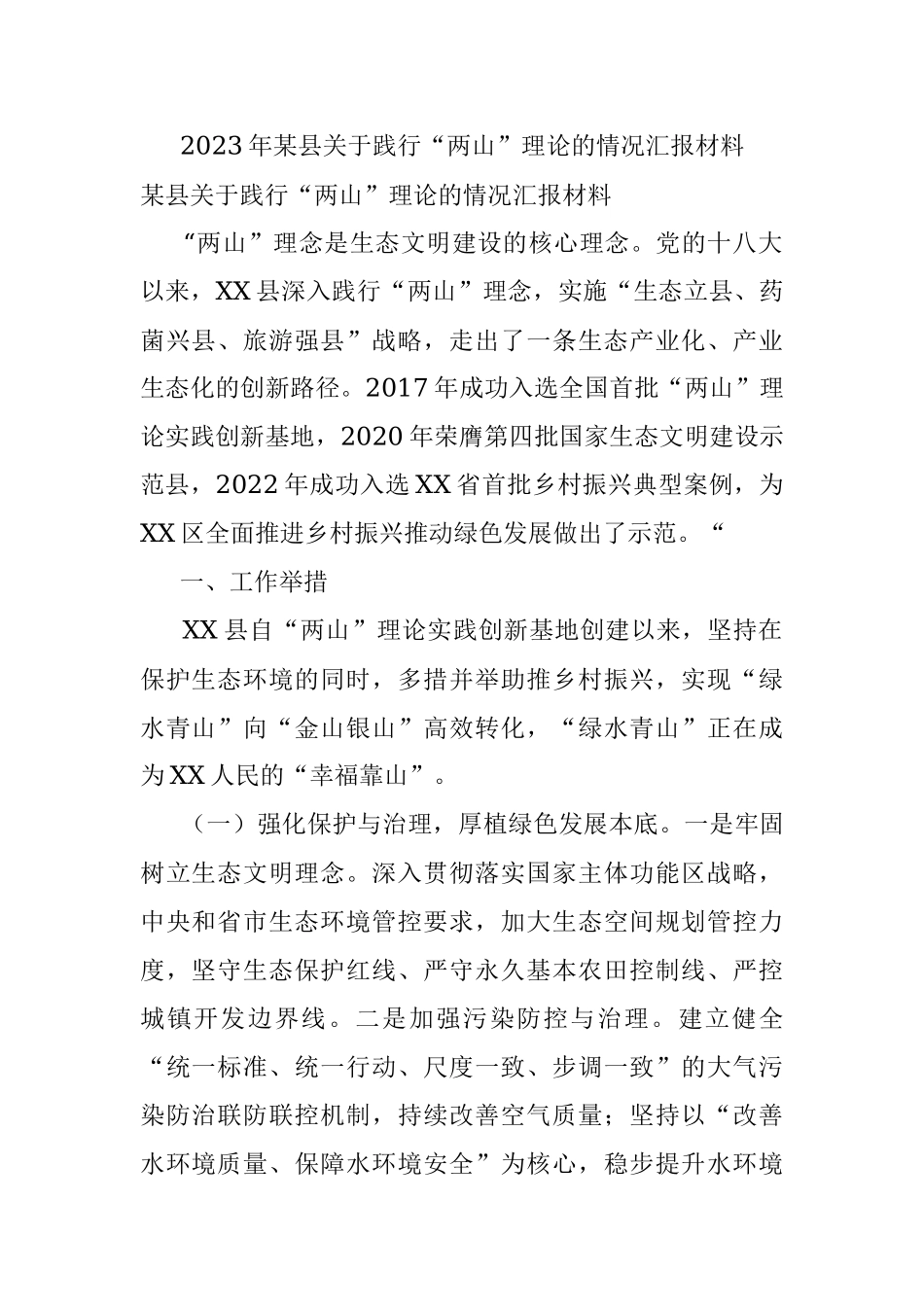 2023年某县关于践行“两山”理论的情况汇报材料

某县关于践行“两山”理论的情况汇报材料

“两山”理念是生态文明建设的核心理念。党的十八大以来，XX县深入践行“两山”理念，实施“生态立县、药菌兴县、旅游强县”战略，走出了一条生态产业化、产业生态化的创新路径。2017年成功入选全国首批“两山”理论实践创新基地，2020年荣膺第四批国家生态文明建设示范县，2022年成功入选XX省首批乡村振兴典型案例，为XX区全面推进乡村振兴推动绿色发展做出了示范。“

一、工作举措

XX县自“两山”理论实践创新基地创建以来，坚持在保护生态环境的同时，多措并举助推乡村振兴，实现“绿水青山”向“金山银山”高效转化，“绿水青山”正在成为XX人民的“幸福靠山”。

（一）强化保护与治理，厚植绿色发展本底。一是牢固树立生态文明理念。深入贯彻落实国家主体功能区战略，中央和省市生态环境管控要求，加大生态空间规划管控力度，坚守生态保护红线、严守永久基本农田控制线、严控城镇开发边界线。二是加强污染防控与治理。建立健全“统一标准、统一行动、尺度一致、步调一致”的大气污染防治联防联控机制，持续改善空气质量；坚持以“改善水环境质量、保障水环境安全”为核心，稳步提升水环境